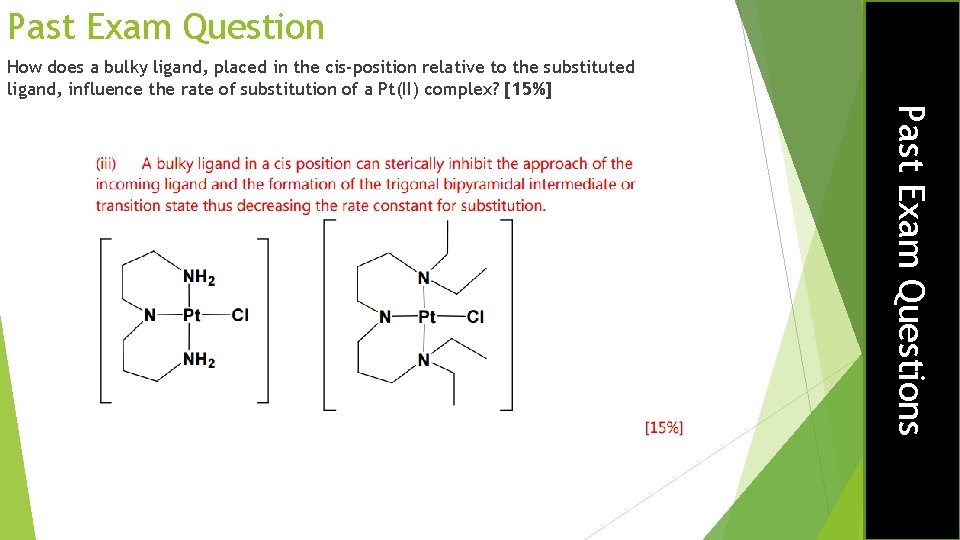 Past Exam Question

How does a bulky ligand, placed in the cis-position relative to the substituted ligand, influence the rate of substitution of a Pt(II) complex? [15%]

(iii) A bulky ligand in a cis position can sterically inhibit the approach of the incoming ligand and the formation of the trigonal bipyramidal intermediate or transition state thus decreasing the rate constant for substitution.

$NH_2$
N
Pt
Cl
$NH_2$

N
N
Pt
Cl
N

[15%]

Past Exam Questions